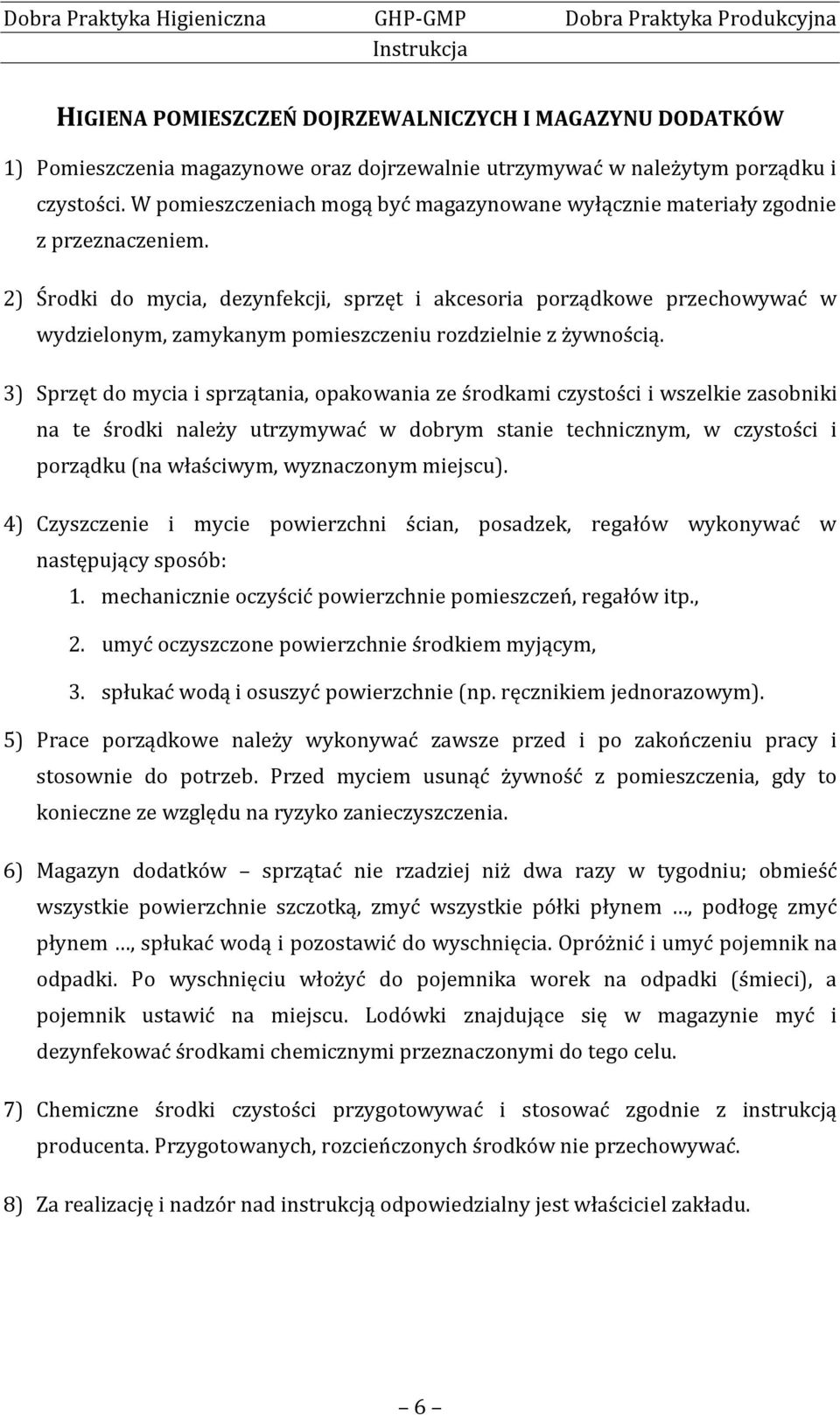 Dobra Praktyka Higieniczna GHP-GMP Dobra Praktyka Produkcyjna
Instrukcja

HIGIENA POMIESZCZEŃ DOJRZEWALNICZYCH I MAGAZYNU DODATKÓW

1) Pomieszczenia magazynowe oraz dojrzewalnie utrzymywać w należytym porządku i czystości. W pomieszczeniach mogą być magazynowane wyłącznie materiały zgodnie z przeznaczeniem.

2) Środki do mycia, dezynfekcji, sprzęt i akcesoria porządkowe przechowywać w wydzielonym, zamykanym pomieszczeniu rozdzielnie z żywnością.

3) Sprzęt do mycia i sprzątania, opakowania ze środkami czystości i wszelkie zasobniki na te środki należy utrzymywać w dobrym stanie technicznym, w czystości i porządku (na właściwym, wyznaczonym miejscu).

4) Czyszczenie i mycie powierzchni ścian, posadzek, regałów wykonywać w następujący sposób:
1. mechanicznie oczyścić powierzchnie pomieszczeń, regałów itp.,
2. umyć oczyszczone powierzchnie środkiem myjącym,
3. spłukać wodą i osuszyć powierzchnie (np. ręcznikiem jednorazowym).

5) Prace porządkowe należy wykonywać zawsze przed i po zakończeniu pracy i stosownie do potrzeb. Przed myciem usunąć żywność z pomieszczenia, gdy to konieczne ze względu na ryzyko zanieczyszczenia.

6) Magazyn dodatków – sprzątać nie rzadziej niż dwa razy w tygodniu; obmieść wszystkie powierzchnie szczotką, zmyć wszystkie półki płynem …, podłogę zmyć płynem …, spłukać wodą i pozostawić do wyschnięcia. Opróżnić i umyć pojemnik na odpadki. Po wyschnięciu włożyć do pojemnika worek na odpadki (śmieci), a pojemnik ustawić na miejscu. Lodówki znajdujące się w magazynie myć i dezynfekować środkami chemicznymi przeznaczonymi do tego celu.

7) Chemiczne środki czystości przygotowywać i stosować zgodnie z instrukcją producenta. Przygotowanych, rozcieńczonych środków nie przechowywać.

8) Za realizację i nadzór nad instrukcją odpowiedzialny jest właściciel zakładu.

– 6 –